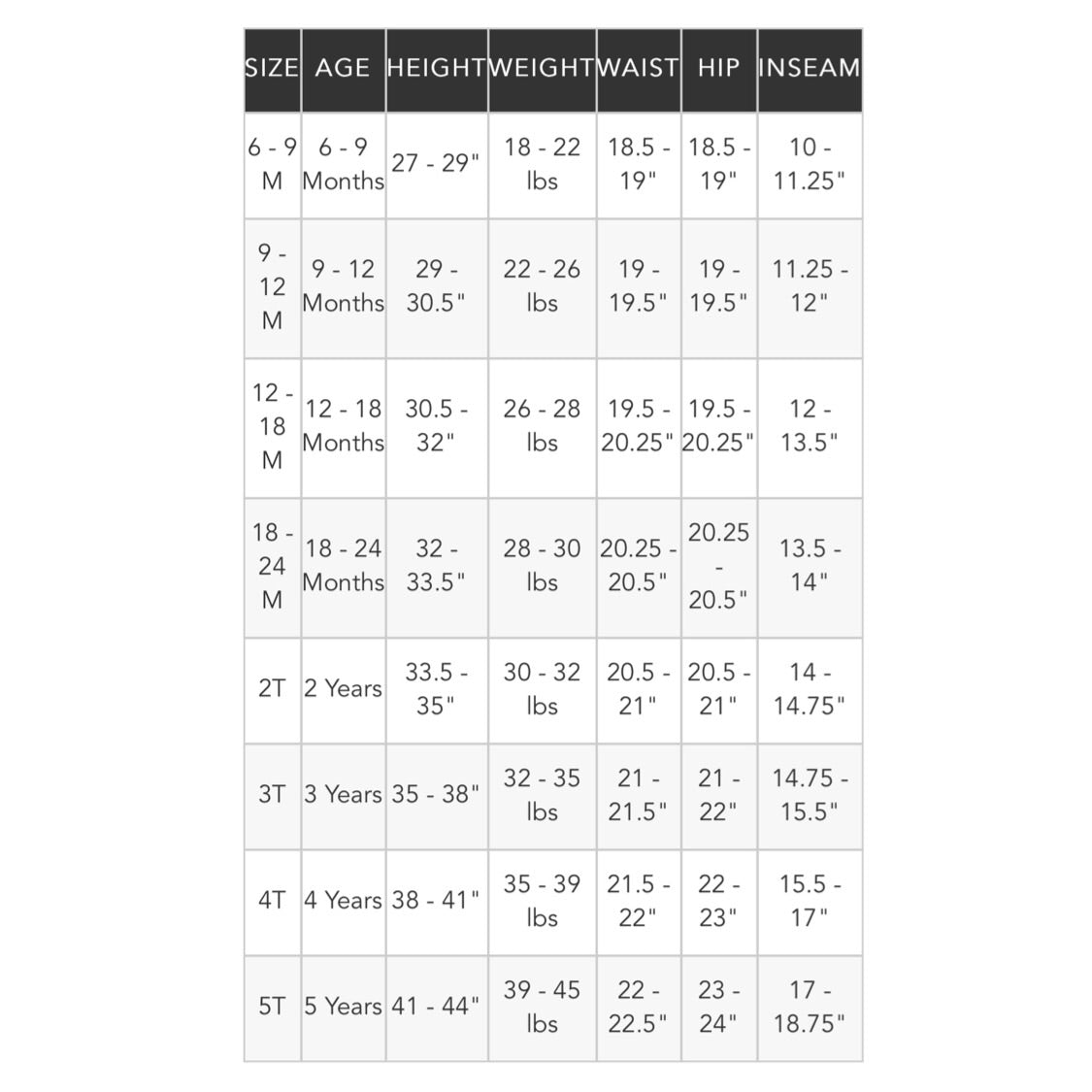 | SIZE | AGE | HEIGHT | WEIGHT | WAIST | HIP | INSEAM |
|---|---|---|---|---|---|---|
| 6 - 9 M | 6 - 9 Months | 27 - 29" | 18 - 22 lbs | 18.5 - 19" | 18.5 - 19" | 10 - 11.25" |
| 9 - 12 M | 9 - 12 Months | 29 - 30.5" | 22 - 26 lbs | 19 - 19.5" | 19 - 19.5" | 11.25 - 12" |
| 12 - 18 M | 12 - 18 Months | 30.5 - 32" | 26 - 28 lbs | 19.5 - 20.25" | 19.5 - 20.25" | 12 - 13.5" |
| 18 - 24 M | 18 - 24 Months | 32 - 33.5" | 28 - 30 lbs | 20.25 - 20.5" | 20.25 - 20.5" | 13.5 - 14" |
| 2T | 2 Years | 33.5 - 35" | 30 - 32 lbs | 20.5 - 21" | 20.5 - 21" | 14 - 14.75" |
| 3T | 3 Years | 35 - 38" | 32 - 35 lbs | 21 - 21.5" | 21 - 22" | 14.75 - 15.5" |
| 4T | 4 Years | 38 - 41" | 35 - 39 lbs | 21.5 - 22" | 22 - 23" | 15.5 - 17" |
| 5T | 5 Years | 41 - 44" | 39 - 45 lbs | 22 - 22.5" | 23 - 24" | 17 - 18.75" |